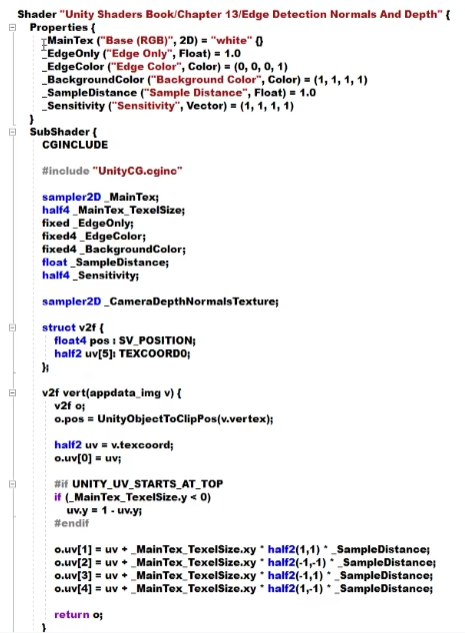 Shader "Unity Shaders Book/Chapter 13/Edge Detection Normals And Depth" {
Properties {
_MainTex ("Base (RGB)", 2D) = "white" {}
_EdgeOnly ("Edge Only", Float) = 1.0
_EdgeColor ("Edge Color", Color) = (0, 0, 0, 1)
_BackgroundColor ("Background Color", Color) = (1, 1, 1, 1)
_SampleDistance ("Sample Distance", Float) = 1.0
_Sensitivity ("Sensitivity", Vector) = (1, 1, 1, 1)
}
SubShader {
CGINCLUDE

#include "UnityCG.cginc"

sampler2D _MainTex;
half4 _MainTex_TexelSize;
fixed _EdgeOnly;
fixed4 _EdgeColor;
fixed4 _BackgroundColor;
float _SampleDistance;
half4 _Sensitivity;

sampler2D _CameraDepthNormalsTexture;

struct v2f {
float4 pos : SV_POSITION;
half2 uv[5]: TEXCOORD0;
};

v2f vert(appdata_img v) {
v2f o;
o.pos = UnityObjectToClipPos(v.vertex);

half2 uv = v.texcoord;
o.uv[0] = uv;

#if UNITY_UV_STARTS_AT_TOP
if (_MainTex_TexelSize.y < 0)
uv.y = 1 - uv.y;
#endif

o.uv[1] = uv + _MainTex_TexelSize.xy * half2(1,1) * _SampleDistance;
o.uv[2] = uv + _MainTex_TexelSize.xy * half2(-1,-1) * _SampleDistance;
o.uv[3] = uv + _MainTex_TexelSize.xy * half2(-1,1) * _SampleDistance;
o.uv[4] = uv + _MainTex_TexelSize.xy * half2(1,-1) * _SampleDistance;

return o;
}